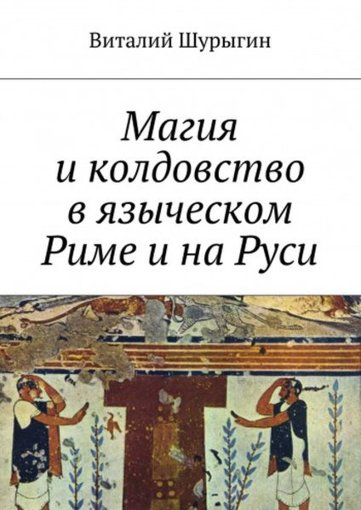 Виталий Шурыгин

Магия и колдовство в языческом Риме и на Руси